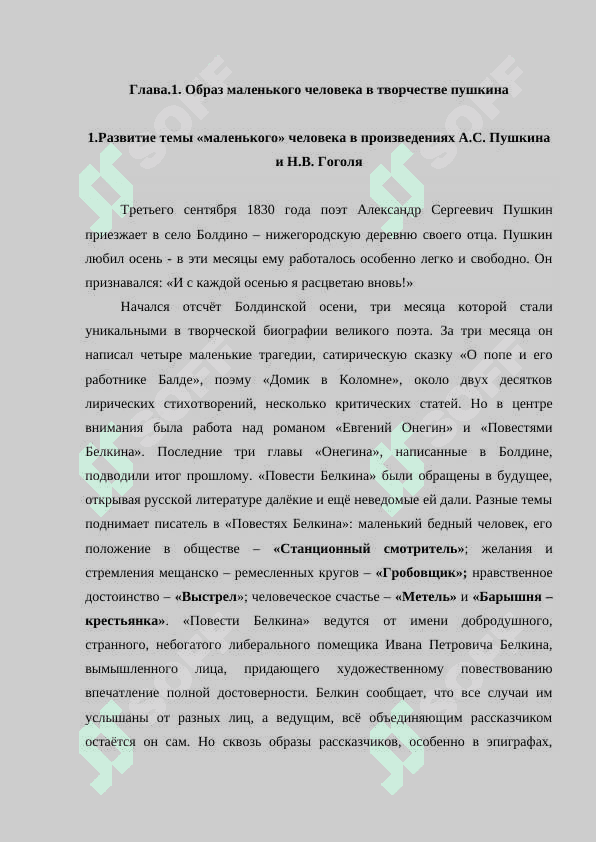 Глава.1. Образ маленького человека в творчестве пушкина

1.Развитие темы «маленького» человека в произведениях А.С. Пушкина и Н.В. Гоголя

Третьего сентября 1830 года поэт Александр Сергеевич Пушкин приезжает в село Болдино – нижегородскую деревню своего отца. Пушкин любил осень - в эти месяцы ему работалось особенно легко и свободно. Он признавался: «И с каждой осенью я расцветаю вновь!»

Начался отсчёт Болдинской осени, три месяца которой стали уникальными в творческой биографии великого поэта. За три месяца он написал четыре маленькие трагедии, сатирическую сказку «О попе и его работнике Балде», поэму «Домик в Коломне», около двух десятков лирических стихотворений, несколько критических статей. Но в центре внимания была работа над романом «Евгений Онегин» и «Повестями Белкина». Последние три главы «Онегина», написанные в Болдине, подводили итог прошлому. «Повести Белкина» были обращены в будущее, открывая русской литературе далёкие и ещё неведомые ей дали. Разные темы поднимает писатель в «Повестях Белкина»: маленький бедный человек, его положение в обществе – «Станционный смотритель»; желания и стремления мещанско – ремесленных кругов – «Гробовщик»; нравственное достоинство – «Выстрел»; человеческое счастье – «Метель» и «Барышня – крестьянка». «Повести Белкина» ведутся от имени добродушного, странного, небогатого либерального помещика Ивана Петровича Белкина, вымышленного лица, придающего художественному повествованию впечатление полной достоверности. Белкин сообщает, что все случаи им услышаны от разных лиц, а ведущим, всё объединяющим рассказчиком остаётся он сам. Но сквозь образы рассказчиков, особенно в эпиграфах,